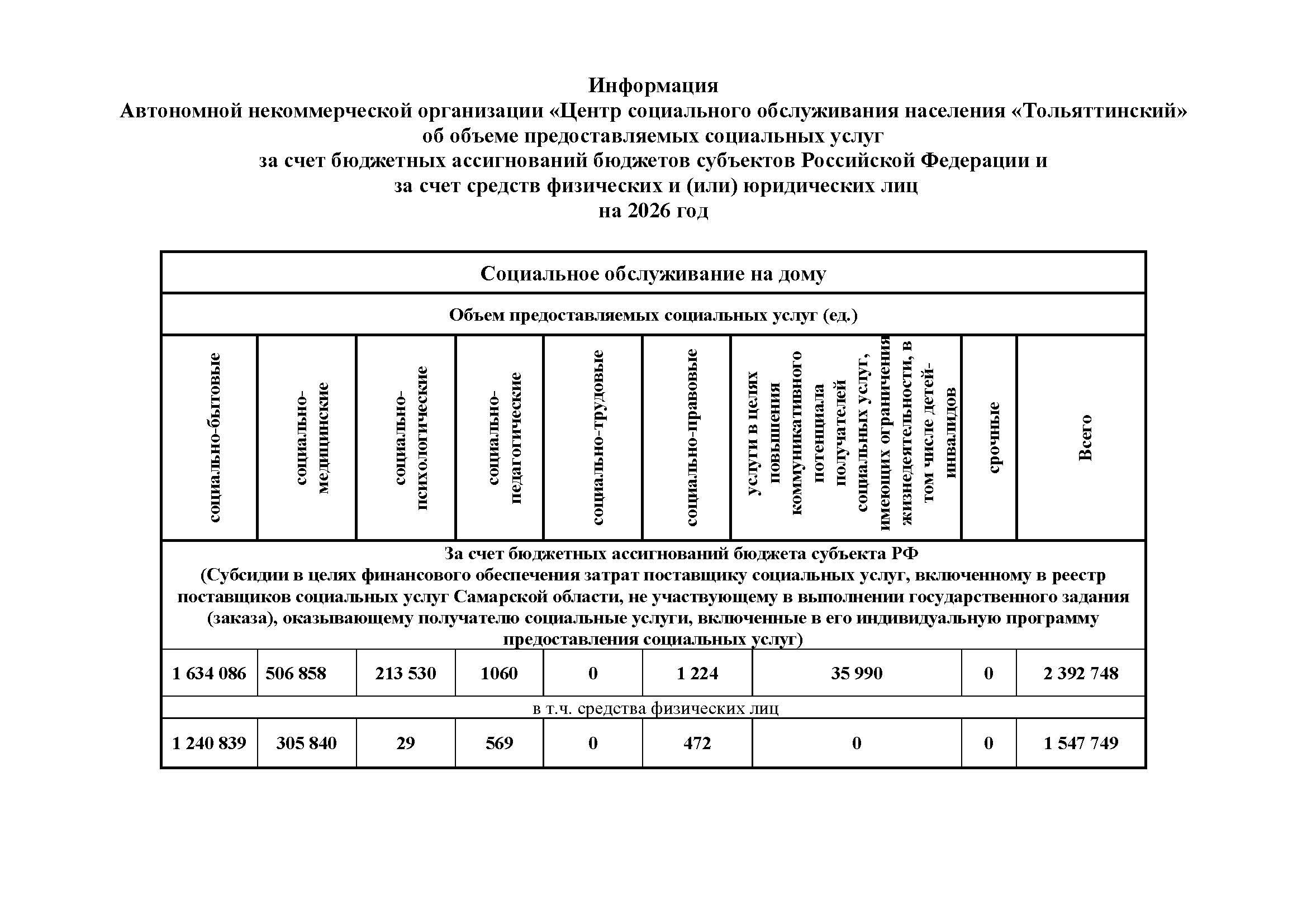 Информация
Автономной некоммерческой организации «Центр социального обслуживания населения «Тольяттинский»
об объеме предоставляемых социальных услуг
за счет бюджетных ассигнований бюджетов субъектов Российской Федерации и
за счет средств физических и (или) юридических лиц
на 2026 год

| Социальное обслуживание на дому | | | | | | | | |
|---|---|---|---|---|---|---|---|---|
| Объем предоставляемых социальных услуг (ед.) | | | | | | | | |
| социально-бытовые | социально-медицинские | социально-психологические | социально-педагогические | социально-трудовые | социально-правовые | услуги в целях повышения коммуникативного потенциала получателей социальных услуг, имеющих ограничения жизнедеятельности, в том числе детей-инвалидов | срочные | Всего |
| За счет бюджетных ассигнований бюджета субъекта РФ (Субсидии в целях финансового обеспечения затрат поставщику социальных услуг, включенному в реестр поставщиков социальных услуг Самарской области, не участвующему в выполнении государственного задания (заказа), оказывающему получателю социальные услуги, включенные в его индивидуальную программу предоставления социальных услуг) | | | | | | | | |
| 1 634 086 | 506 858 | 213 530 | 1060 | 0 | 1 224 | 35 990 | 0 | 2 392 748 |
| в т.ч. средства физических лиц | | | | | | | | |
| 1 240 839 | 305 840 | 29 | 569 | 0 | 472 | 0 | 0 | 1 547 749 |